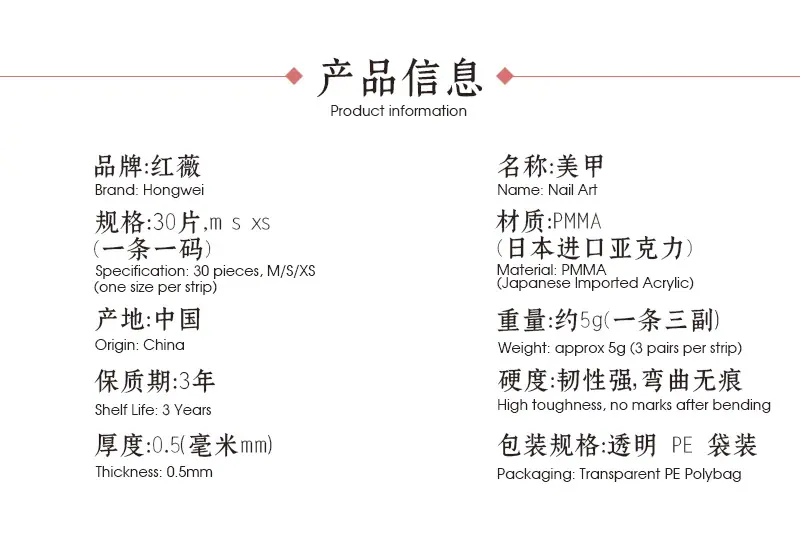 产品信息
Product information

品牌:红薇
Brand: Hongwei

规格:30片,m s xs (一条一码)
Specification: 30 pieces, M/S/XS (one size per strip)

产地:中国
Origin: China

保质期:3年
Shelf Life: 3 Years

厚度:0.5(毫米mm)
Thickness: 0.5mm

名称:美甲
Name: Nail Art

材质:PMMA (日本进口亚克力)
Material: PMMA (Japanese Imported Acrylic)

重量:约5g(一条三副)
Weight: approx 5g (3 pairs per strip)

硬度:韧性强,弯曲无痕
High toughness, no marks after bending

包装规格:透明 PE 袋装
Packaging: Transparent PE Polybag